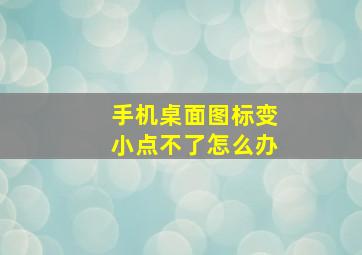 手机桌面图标变小点不了怎么办